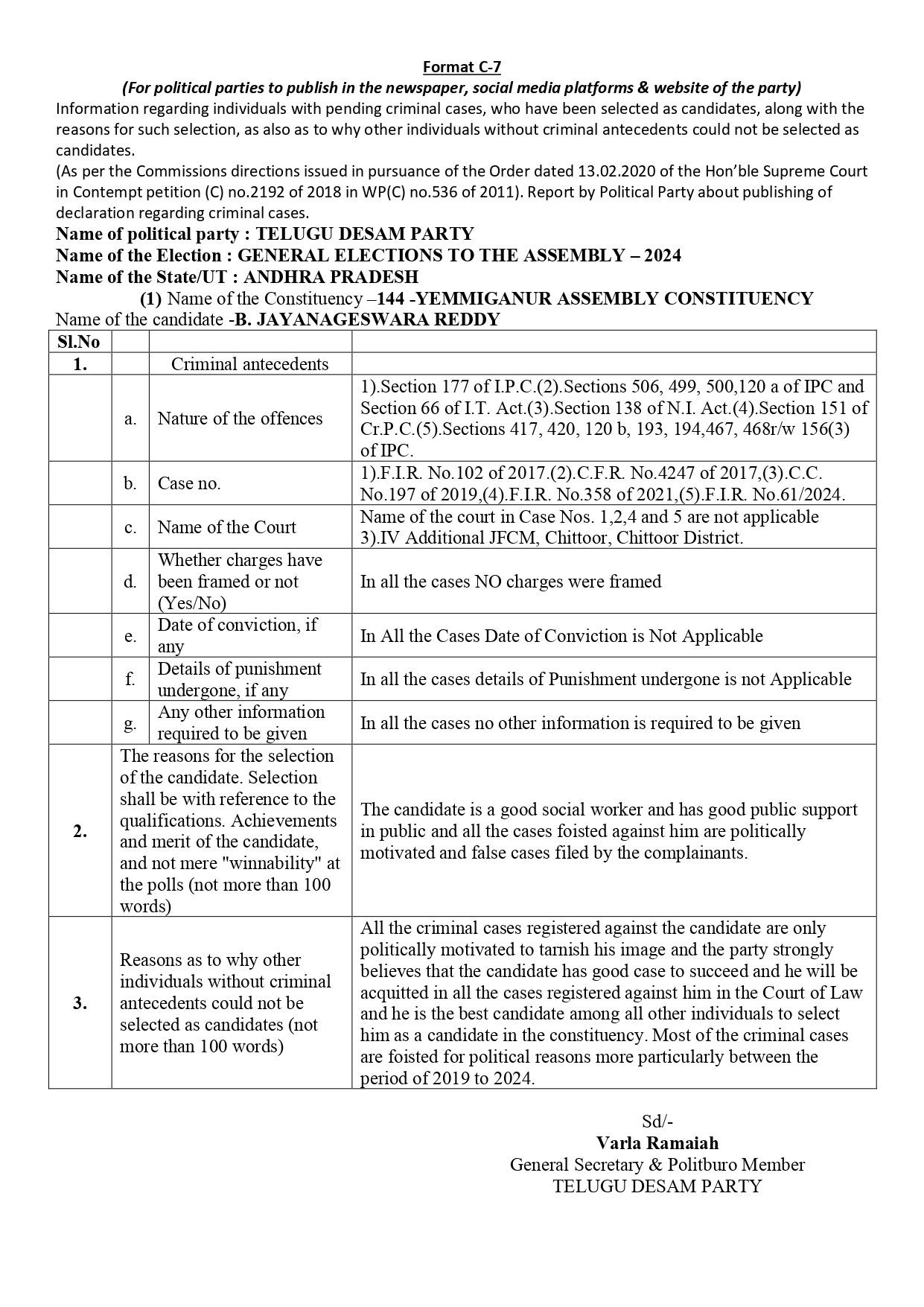 Format C-7
(For political parties to publish in the newspaper, social media platforms & website of the party)
Information regarding individuals with pending criminal cases, who have been selected as candidates, along with the reasons for such selection, as also as to why other individuals without criminal antecedents could not be selected as candidates.
(As per the Commissions directions issued in pursuance of the Order dated 13.02.2020 of the Hon'ble Supreme Court in Contempt petition (C) no.2192 of 2018 in WP(C) no.536 of 2011). Report by Political Party about publishing of declaration regarding criminal cases.
Name of political party : TELUGU DESAM PARTY
Name of the Election : GENERAL ELECTIONS TO THE ASSEMBLY – 2024
Name of the State/UT : ANDHRA PRADESH
(1) Name of the Constituency –144 -YEMMIGANUR ASSEMBLY CONSTITUENCY
Name of the candidate -B. JAYANAGESWARA REDDY

| Sl.No | | | |
|---|---|---|---|
| 1. | | Criminal antecedents | |
| | a. | Nature of the offences | 1).Section 177 of I.P.C.(2).Sections 506, 499, 500,120 a of IPC and Section 66 of I.T. Act.(3).Section 138 of N.I. Act.(4).Section 151 of Cr.P.C.(5).Sections 417, 420, 120 b, 193, 194,467, 468r/w 156(3) of IPC. |
| | b. | Case no. | 1).F.I.R. No.102 of 2017.(2).C.F.R. No.4247 of 2017,(3).C.C. No.197 of 2019,(4).F.I.R. No.358 of 2021,(5).F.I.R. No.61/2024. |
| | c. | Name of the Court | Name of the court in Case Nos. 1,2,4 and 5 are not applicable 3).IV Additional JFCM, Chittoor, Chittoor District. |
| | d. | Whether charges have been framed or not (Yes/No) | In all the cases NO charges were framed |
| | e. | Date of conviction, if any | In All the Cases Date of Conviction is Not Applicable |
| | f. | Details of punishment undergone, if any | In all the cases details of Punishment undergone is not Applicable |
| | g. | Any other information required to be given | In all the cases no other information is required to be given |
| 2. | The reasons for the selection of the candidate. Selection shall be with reference to the qualifications. Achievements and merit of the candidate, and not mere "winnability" at the polls (not more than 100 words) | | The candidate is a good social worker and has good public support in public and all the cases foisted against him are politically motivated and false cases filed by the complainants. |
| 3. | Reasons as to why other individuals without criminal antecedents could not be selected as candidates (not more than 100 words) | | All the criminal cases registered against the candidate are only politically motivated to tarnish his image and the party strongly believes that the candidate has good case to succeed and he will be acquitted in all the cases registered against him in the Court of Law and he is the best candidate among all other individuals to select him as a candidate in the constituency. Most of the criminal cases are foisted for political reasons more particularly between the period of 2019 to 2024. |

Sd/-
Varla Ramaiah
General Secretary & Politburo Member
TELUGU DESAM PARTY